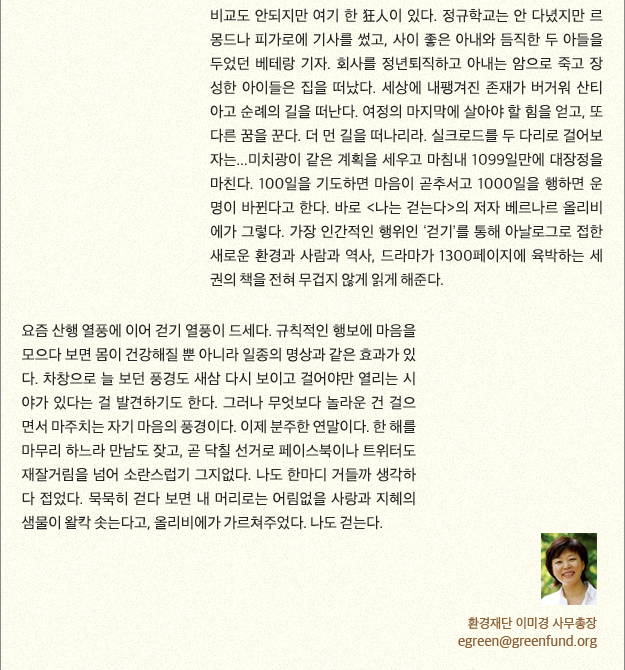 비교도 안되지만 여기 한 狂人이 있다. 정규학교는 안 다녔지만 르몽드나 피가로에 기사를 썼고, 사이 좋은 아내와 듬직한 두 아들을 두었던 베테랑 기자. 회사를 정년퇴직하고 아내는 암으로 죽고 장성한 아이들은 집을 떠났다. 세상에 내팽겨진 존재가 버거워 산티아고 순례의 길을 떠난다. 여정의 마지막에 살아야 할 힘을 얻고, 또 다른 꿈을 꾼다. 더 먼 길을 떠나리라. 실크로드를 두 다리로 걸어보자는...미치광이 같은 계획을 세우고 마침내 1099일만에 대장정을 마친다. 100일을 기도하면 마음이 곧추서고 1000일을 행하면 운명이 바뀐다고 한다. 바로 <나는 걷는다>의 저자 베르나르 올리비에가 그렇다. 가장 인간적인 행위인 '걷기'를 통해 아날로그로 접한 새로운 환경과 사람과 역사, 드라마가 1300페이지에 육박하는 세 권의 책을 전혀 무겁지 않게 읽게 해준다.

요즘 산행 열풍에 이어 걷기 열풍이 드세다. 규칙적인 행보에 마음을 모으다 보면 몸이 건강해질 뿐 아니라 일종의 명상과 같은 효과가 있다. 차창으로 늘 보던 풍경도 새삼 다시 보이고 걸어야만 열리는 시야가 있다는 걸 발견하기도 한다. 그러나 무엇보다 놀라운 건 걸으면서 마주치는 자기 마음의 풍경이다. 이제 분주한 연말이다. 한 해를 마무리 하느라 만남도 잦고, 곧 닥칠 선거로 페이스북이나 트위터도 재잘거림을 넘어 소란스럽기 그지없다. 나도 한마디 거들까 생각하다 접었다. 묵묵히 걷다 보면 내 머리로는 어림없을 사랑과 지혜의 샘물이 왈칵 솟는다고, 올리비에가 가르쳐주었다. 나도 걷는다.

환경재단 이미경 사무총장
egreen@greenfund.org